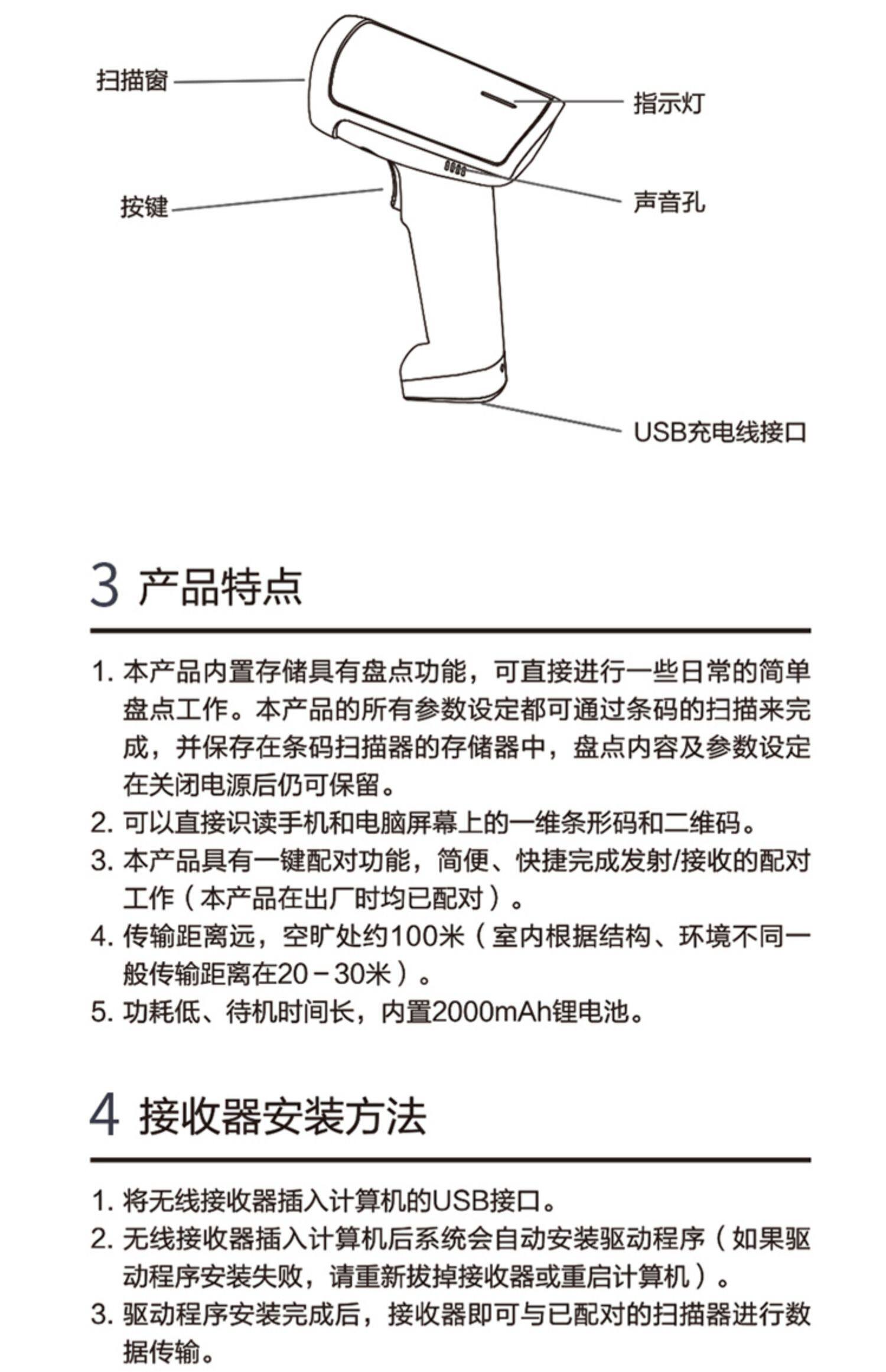 扫描窗

指示灯

按键

声音孔

USB充电线接口

3 产品特点

1. 本产品内置存储具有盘点功能，可直接进行一些日常的简单盘点工作。本产品的所有参数设定都可通过条码的扫描来完成，并保存在条码扫描器的存储器中，盘点内容及参数设定在关闭电源后仍可保留。
2. 可以直接识读手机和电脑屏幕上的一维条形码和二维码。
3. 本产品具有一键配对功能，简便、快捷完成发射/接收的配对工作（本产品在出厂时均已配对）。
4. 传输距离远，空旷处约100米（室内根据结构、环境不同一般传输距离在20－30米）。
5. 功耗低、待机时间长，内置2000mAh锂电池。

4 接收器安装方法

1. 将无线接收器插入计算机的USB接口。
2. 无线接收器插入计算机后系统会自动安装驱动程序（如果驱动程序安装失败，请重新拔掉接收器或重启计算机）。
3. 驱动程序安装完成后，接收器即可与已配对的扫描器进行数据传输。